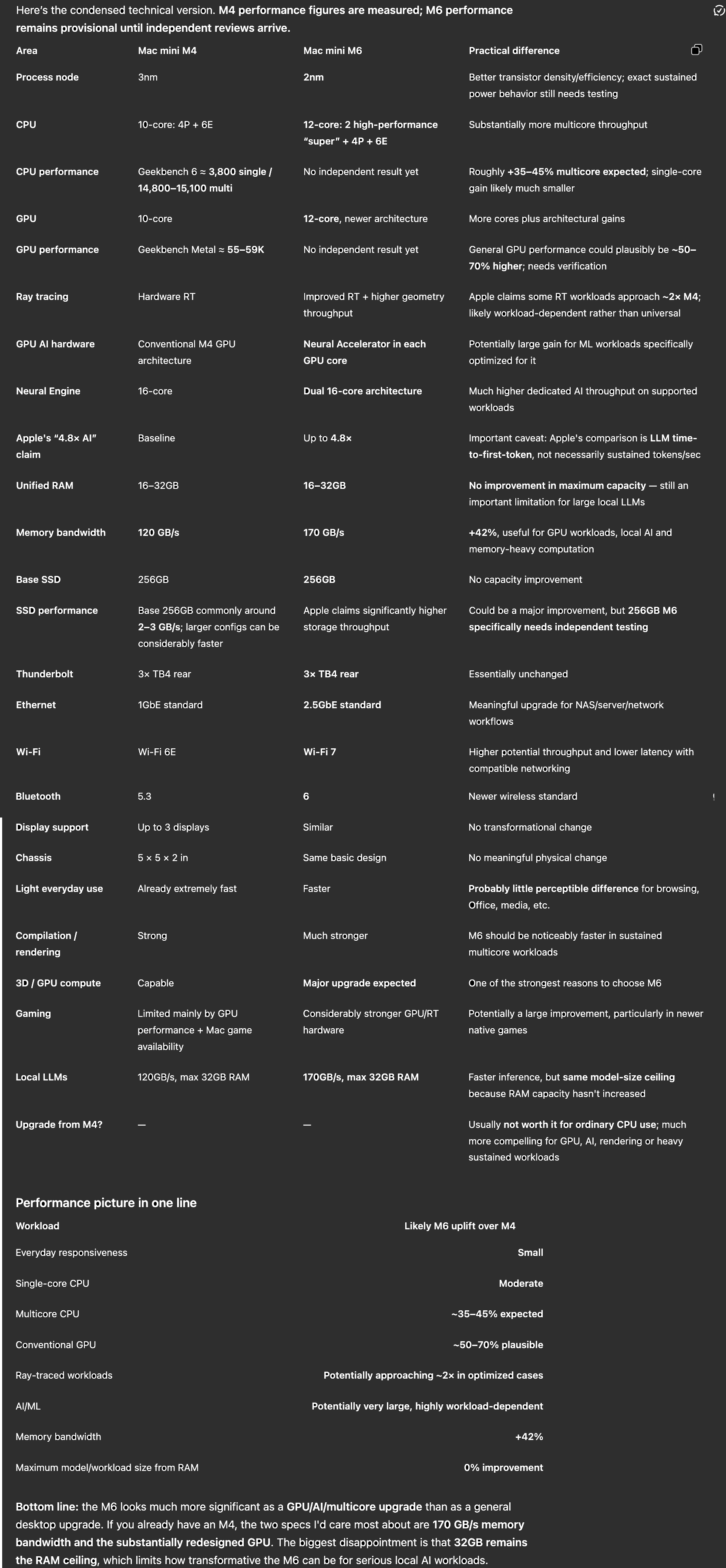 Here's the condensed technical version. M4 performance figures are measured; M6 performance remains provisional until independent reviews arrive.

| Area | Mac mini M4 | Mac mini M6 | Practical difference |
|---|---|---|---|
| Process node | 3nm | 2nm | Better transistor density/efficiency; exact sustained power behavior still needs testing |
| CPU | 10-core: 4P + 6E | 12-core: 2 high-performance "super" + 4P + 6E | Substantially more multicore throughput |
| CPU performance | Geekbench 6 ≈ 3,800 single / 14,800–15,100 multi | No independent result yet | Roughly +35–45% multicore expected; single-core gain likely much smaller |
| GPU | 10-core | 12-core, newer architecture | More cores plus architectural gains |
| GPU performance | Geekbench Metal ≈ 55–59K | No independent result yet | General GPU performance could plausibly be ~50–70% higher; needs verification |
| Ray tracing | Hardware RT | Improved RT + higher geometry throughput | Apple claims some RT workloads approach ~2× M4; likely workload-dependent rather than universal |
| GPU AI hardware | Conventional M4 GPU architecture | Neural Accelerator in each GPU core | Potentially large gain for ML workloads specifically optimized for it |
| Neural Engine | 16-core | Dual 16-core architecture | Much higher dedicated AI throughput on supported workloads |
| Apple's "4.8× AI" claim | Baseline | Up to 4.8× | Important caveat: Apple's comparison is LLM time-to-first-token, not necessarily sustained tokens/sec |
| Unified RAM | 16–32GB | 16–32GB | No improvement in maximum capacity — still an important limitation for large local LLMs |
| Memory bandwidth | 120 GB/s | 170 GB/s | +42%, useful for GPU workloads, local AI and memory-heavy computation |
| Base SSD | 256GB | 256GB | No capacity improvement |
| SSD performance | Base 256GB commonly around 2–3 GB/s; larger configs can be considerably faster | Apple claims significantly higher storage throughput | Could be a major improvement, but 256GB M6 specifically needs independent testing |
| Thunderbolt | 3× TB4 rear | 3× TB4 rear | Essentially unchanged |
| Ethernet | 1GbE standard | 2.5GbE standard | Meaningful upgrade for NAS/server/network workflows |
| Wi-Fi | Wi-Fi 6E | Wi-Fi 7 | Higher potential throughput and lower latency with compatible networking |
| Bluetooth | 5.3 | 6 | Newer wireless standard |
| Display support | Up to 3 displays | Similar | No transformational change |
| Chassis | 5 × 5 × 2 in | Same basic design | No meaningful physical change |
| Light everyday use | Already extremely fast | Faster | Probably little perceptible difference for browsing, Office, media, etc. |
| Compilation / rendering | Strong | Much stronger | M6 should be noticeably faster in sustained multicore workloads |
| 3D / GPU compute | Capable | Major upgrade expected | One of the strongest reasons to choose M6 |
| Gaming | Limited mainly by GPU performance + Mac game availability | Considerably stronger GPU/RT hardware | Potentially a large improvement, particularly in newer native games |
| Local LLMs | 120GB/s, max 32GB RAM | 170GB/s, max 32GB RAM | Faster inference, but same model-size ceiling because RAM capacity hasn't increased |
| Upgrade from M4? | — | — | Usually not worth it for ordinary CPU use; much more compelling for GPU, AI, rendering or heavy sustained workloads |

Performance picture in one line

| Workload | Likely M6 uplift over M4 |
|---|---|
| Everyday responsiveness | Small |
| Single-core CPU | Moderate |
| Multicore CPU | ~35–45% expected |
| Conventional GPU | ~50–70% plausible |
| Ray-traced workloads | Potentially approaching ~2× in optimized cases |
| AI/ML | Potentially very large, highly workload-dependent |
| Memory bandwidth | +42% |
| Maximum model/workload size from RAM | 0% improvement |

Bottom line: the M6 looks much more significant as a GPU/AI/multicore upgrade than as a general desktop upgrade. If you already have an M4, the two specs I'd care most about are 170 GB/s memory bandwidth and the substantially redesigned GPU. The biggest disappointment is that 32GB remains the RAM ceiling, which limits how transformative the M6 can be for serious local AI workloads.